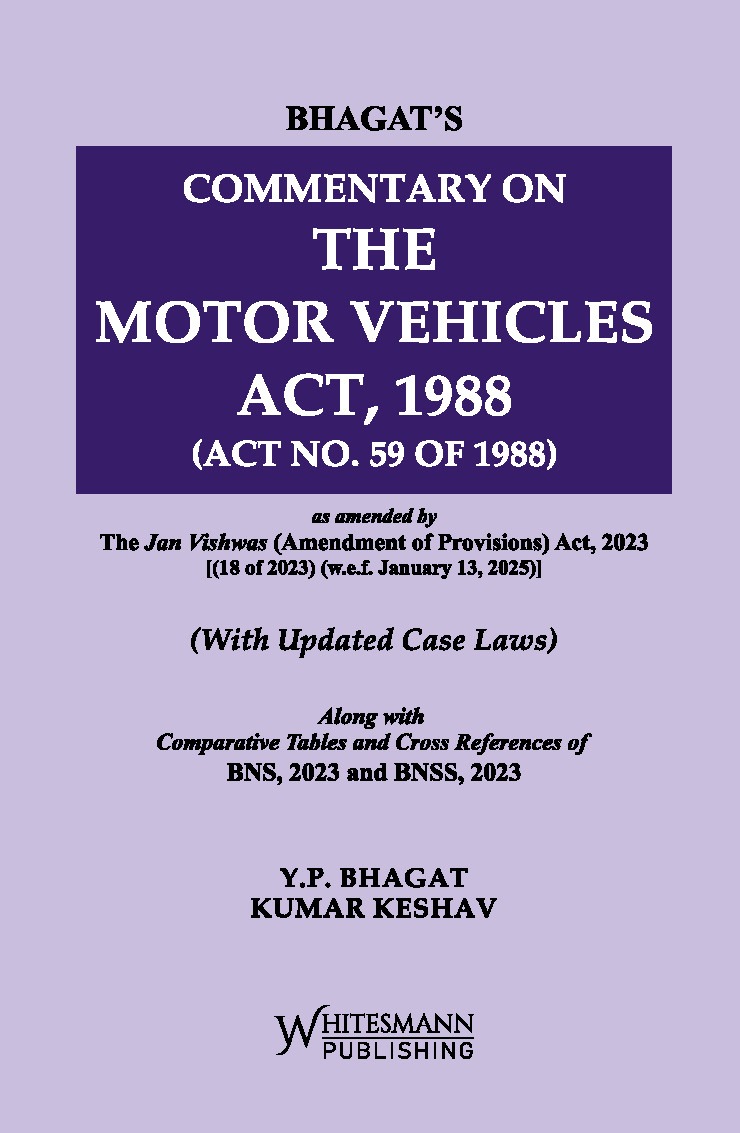 BHAGAT'S

COMMENTARY ON
THE
MOTOR VEHICLES
ACT, 1988
(ACT NO. 59 OF 1988)

as amended by
The Jan Vishwas (Amendment of Provisions) Act, 2023
[(18 of 2023) (w.e.f. January 13, 2025)]

(With Updated Case Laws)

Along with
Comparative Tables and Cross References of
BNS, 2023 and BNSS, 2023

Y.P. BHAGAT
KUMAR KESHAV

WHITESMANN
PUBLISHING